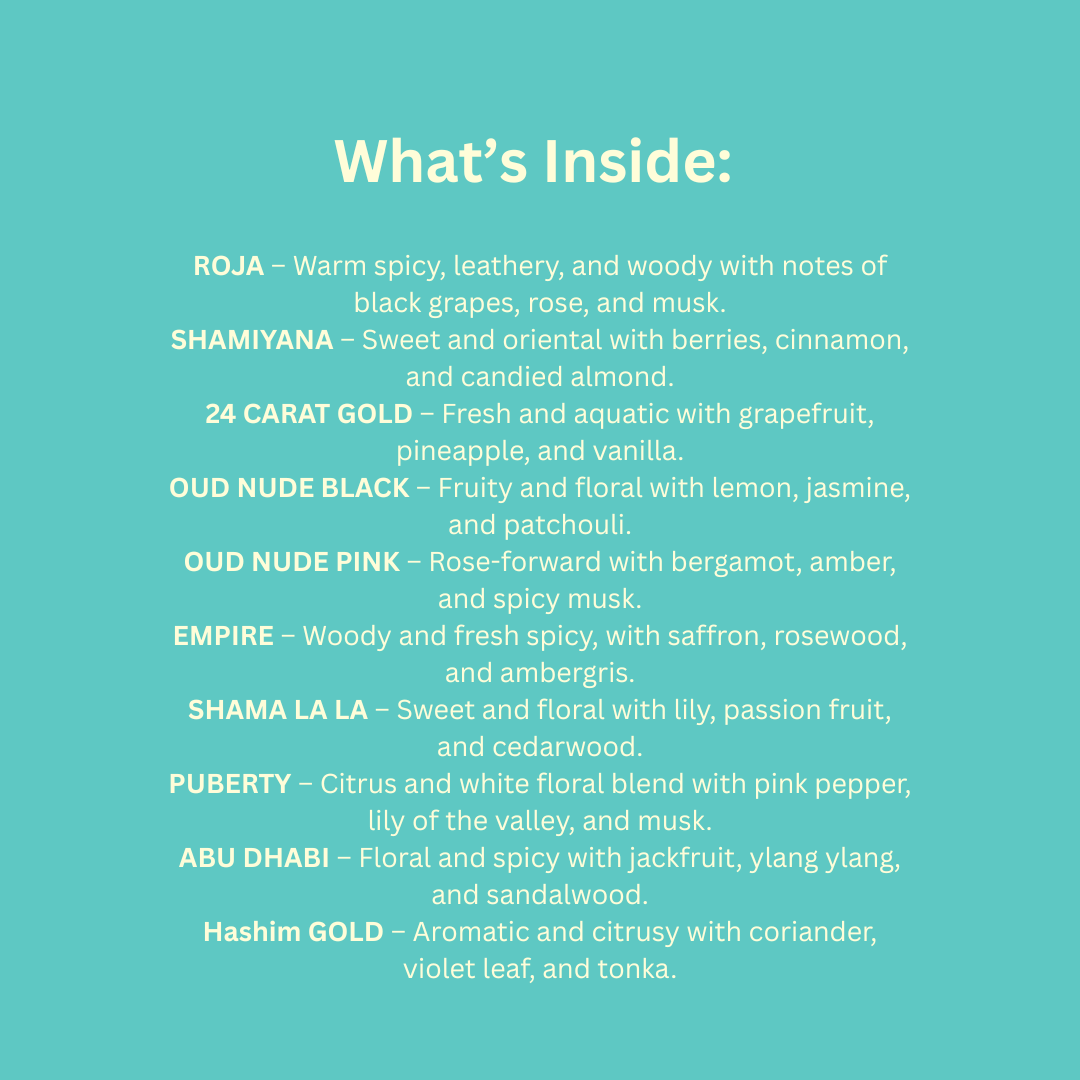 What’s Inside:

ROJA – Warm spicy, leathery, and woody with notes of black grapes, rose, and musk.
SHAMIYANA – Sweet and oriental with berries, cinnamon, and candied almond.
24 CARAT GOLD – Fresh and aquatic with grapefruit, pineapple, and vanilla.
OUD NUDE BLACK – Fruity and floral with lemon, jasmine, and patchouli.
OUD NUDE PINK – Rose-forward with bergamot, amber, and spicy musk.
EMPIRE – Woody and fresh spicy, with saffron, rosewood, and ambergris.
SHAMA LA LA – Sweet and floral with lily, passion fruit, and cedarwood.
PUBERTY – Citrus and white floral blend with pink pepper, lily of the valley, and musk.
ABU DHABI – Floral and spicy with jackfruit, ylang ylang, and sandalwood.
Hashim GOLD – Aromatic and citrusy with coriander, violet leaf, and tonka.